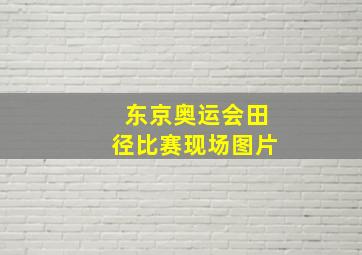 东京奥运会田径比赛现场图片